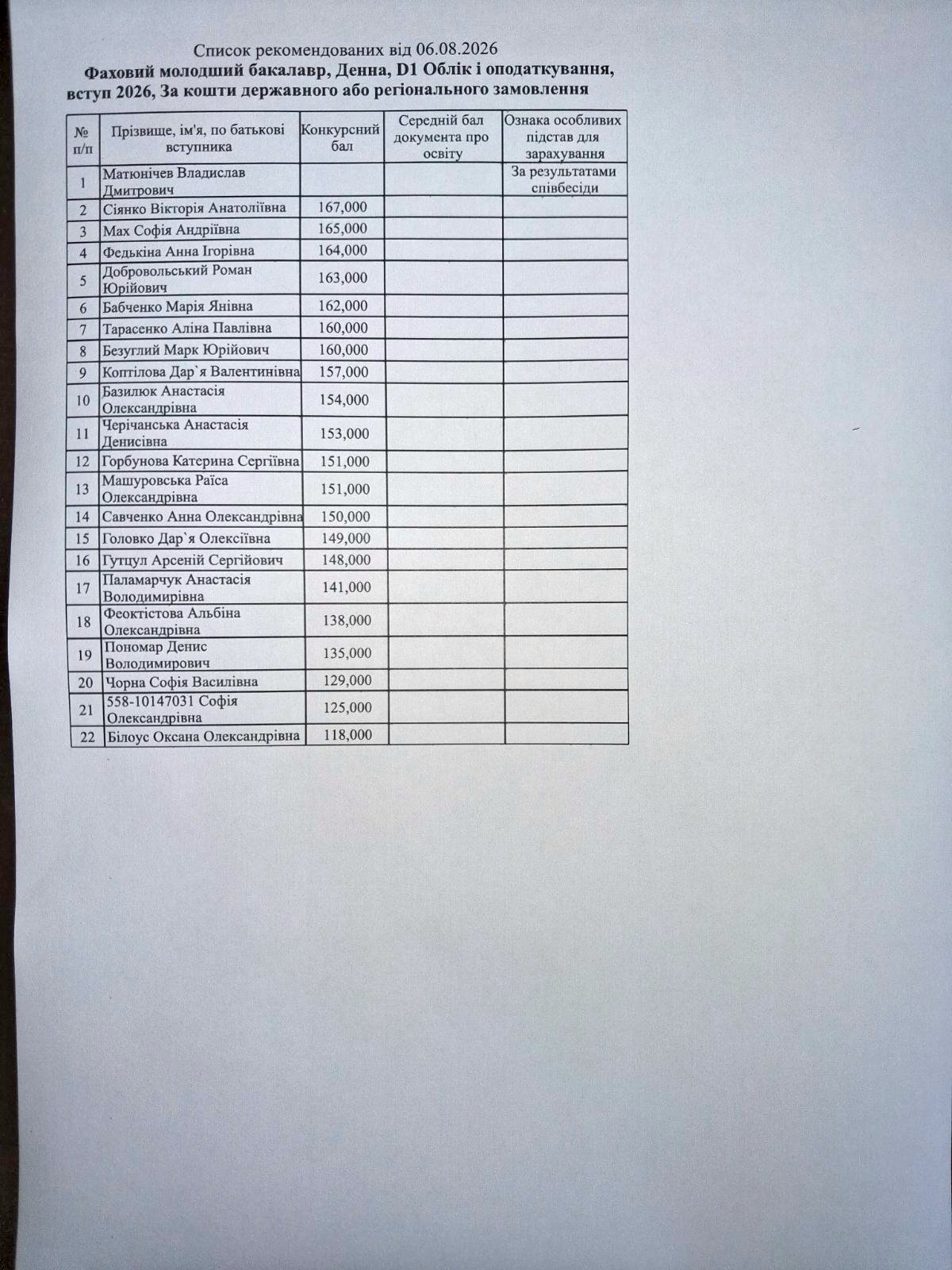 Список рекомендованих від 06.08.2026
Фаховий молодший бакалавр, Денна, D1 Облік і оподаткування, вступ 2026, За кошти державного або регіонального замовлення

| № п/п | Прізвище, ім'я, по батькові вступника | Конкурсний бал | Середній бал документа про освіту | Ознака особливих підстав для зарахування |
|---|---|---|---|---|
| 1 | Матюнічев Владислав Дмитрович | | | За результатами співбесіди |
| 2 | Сіянко Вікторія Анатоліївна | 167,000 | | |
| 3 | Мах Софія Андріївна | 165,000 | | |
| 4 | Федькіна Анна Ігорівна | 164,000 | | |
| 5 | Добровольський Роман Юрійович | 163,000 | | |
| 6 | Бабченко Марія Янівна | 162,000 | | |
| 7 | Тарасенко Аліна Павлівна | 160,000 | | |
| 8 | Безуглий Марк Юрійович | 160,000 | | |
| 9 | Коптілова Дар`я Валентинівна | 157,000 | | |
| 10 | Базилюк Анастасія Олександрівна | 154,000 | | |
| 11 | Черічанська Анастасія Денисівна | 153,000 | | |
| 12 | Горбунова Катерина Сергіївна | 151,000 | | |
| 13 | Машуровська Раїса Олександрівна | 151,000 | | |
| 14 | Савченко Анна Олександрівна | 150,000 | | |
| 15 | Головко Дар`я Олексіївна | 149,000 | | |
| 16 | Гутцул Арсеній Сергійович | 148,000 | | |
| 17 | Паламарчук Анастасія Володимирівна | 141,000 | | |
| 18 | Феоктістова Альбіна Олександрівна | 138,000 | | |
| 19 | Пономар Денис Володимирович | 135,000 | | |
| 20 | Чорна Софія Василівна | 129,000 | | |
| 21 | 558-10147031 Софія Олександрівна | 125,000 | | |
| 22 | Білоус Оксана Олександрівна | 118,000 | | |